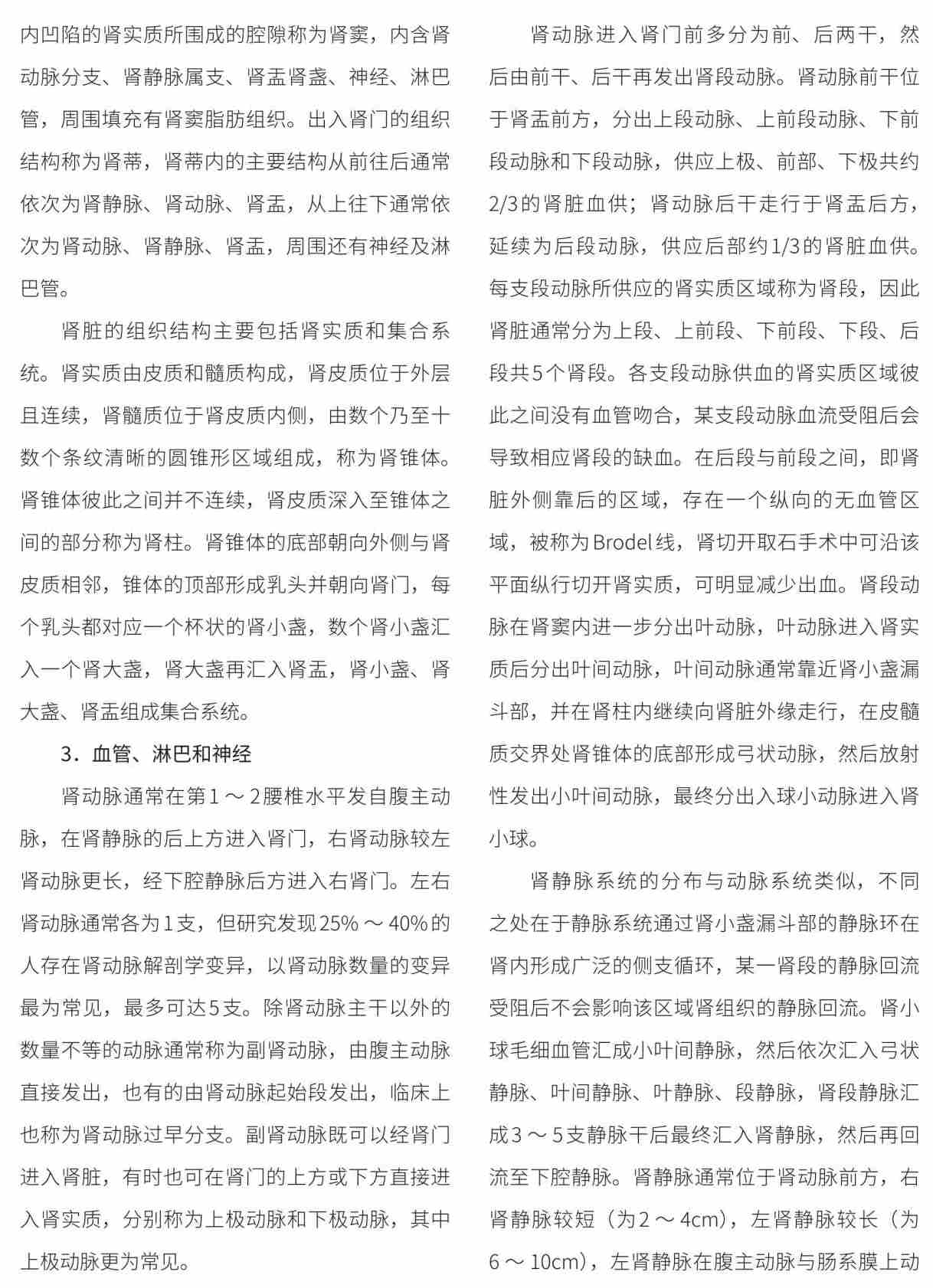 内凹陷的肾实质所围成的腔隙称为肾窦，内含肾动脉分支、肾静脉属支、肾盂肾盏、神经、淋巴管，周围填充有肾窦脂肪组织。出入肾门的组织结构称为肾蒂，肾蒂内的主要结构从前往后通常依次为肾静脉、肾动脉、肾盂，从上往下通常依次为肾动脉、肾静脉、肾盂，周围还有神经及淋巴管。

肾脏的组织结构主要包括肾实质和集合系统。肾实质由皮质和髓质构成，肾皮质位于外层且连续，肾髓质位于肾皮质内侧，由数个乃至十数个条纹清晰的圆锥形区域组成，称为肾锥体。肾锥体彼此之间并不连续，肾皮质深入至锥体之间的部分称为肾柱。肾锥体的底部朝向外侧与肾皮质相邻，锥体的顶部形成乳头并朝向肾门，每个乳头都对应一个杯状的肾小盏，数个肾小盏汇入一个肾大盏，肾大盏再汇入肾盂，肾小盏、肾大盏、肾盂组成集合系统。

3．血管、淋巴和神经

肾动脉通常在第1～2腰椎水平发自腹主动脉，在肾静脉的后上方进入肾门，右肾动脉较左肾动脉更长，经下腔静脉后方进入右肾门。左右肾动脉通常各为1支，但研究发现25%～40%的人存在肾动脉解剖学变异，以肾动脉数量的变异最为常见，最多可达5支。除肾动脉主干以外的数量不等的动脉通常称为副肾动脉，由腹主动脉直接发出，也有的由肾动脉起始段发出，临床上也称为肾动脉过早分支。副肾动脉既可以经肾门进入肾脏，有时也可在肾门的上方或下方直接进入肾实质，分别称为上极动脉和下极动脉，其中上极动脉更为常见。

肾动脉进入肾门前多分为前、后两干，然后由前干、后干再发出肾段动脉。肾动脉前干位于肾盂前方，分出上段动脉、上前段动脉、下前段动脉和下段动脉，供应上极、前部、下极共约2/3的肾脏血供；肾动脉后干走行于肾盂后方，延续为后段动脉，供应后部约1/3的肾脏血供。每支段动脉所供应的肾实质区域称为肾段，因此肾脏通常分为上段、上前段、下前段、下段、后段共5个肾段。各支段动脉供血的肾实质区域彼此之间没有血管吻合，某支段动脉血流受阻后会导致相应肾段的缺血。在后段与前段之间，即肾脏外侧靠后的区域，存在一个纵向的无血管区域，被称为Brodel线，肾切开取石手术中可沿该平面纵行切开肾实质，可明显减少出血。肾段动脉在肾窦内进一步分出叶动脉，叶动脉进入肾实质后分出叶间动脉，叶间动脉通常靠近肾小盏漏斗部，并在肾柱内继续向肾脏外缘走行，在皮髓质交界处肾锥体的底部形成弓状动脉，然后放射性发出小叶间动脉，最终分出入球小动脉进入肾小球。

肾静脉系统的分布与动脉系统类似，不同之处在于静脉系统通过肾小盏漏斗部的静脉环在肾内形成广泛的侧支循环，某一肾段的静脉回流受阻后不会影响该区域肾组织的静脉回流。肾小球毛细血管汇成小叶间静脉，然后依次汇入弓状静脉、叶间静脉、叶静脉、段静脉，肾段静脉汇成3～5支静脉干后最终汇入肾静脉，然后再回流至下腔静脉。肾静脉通常位于肾动脉前方，右肾静脉较短（为2～4cm），左肾静脉较长（为6～10cm），左肾静脉在腹主动脉与肠系膜上动